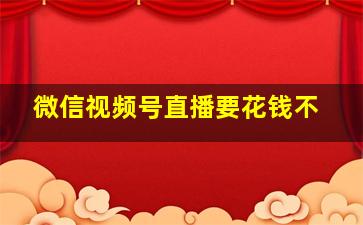 微信视频号直播要花钱不